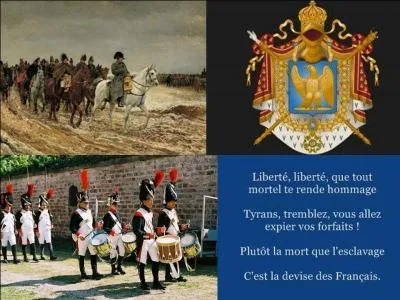 Liberté, liberté, que tout mortel te rende hommage

Tyrans, tremblez, vous allez expier vos forfaits !

Plutôt la mort que l'esclavage

C'est la devise des Français.